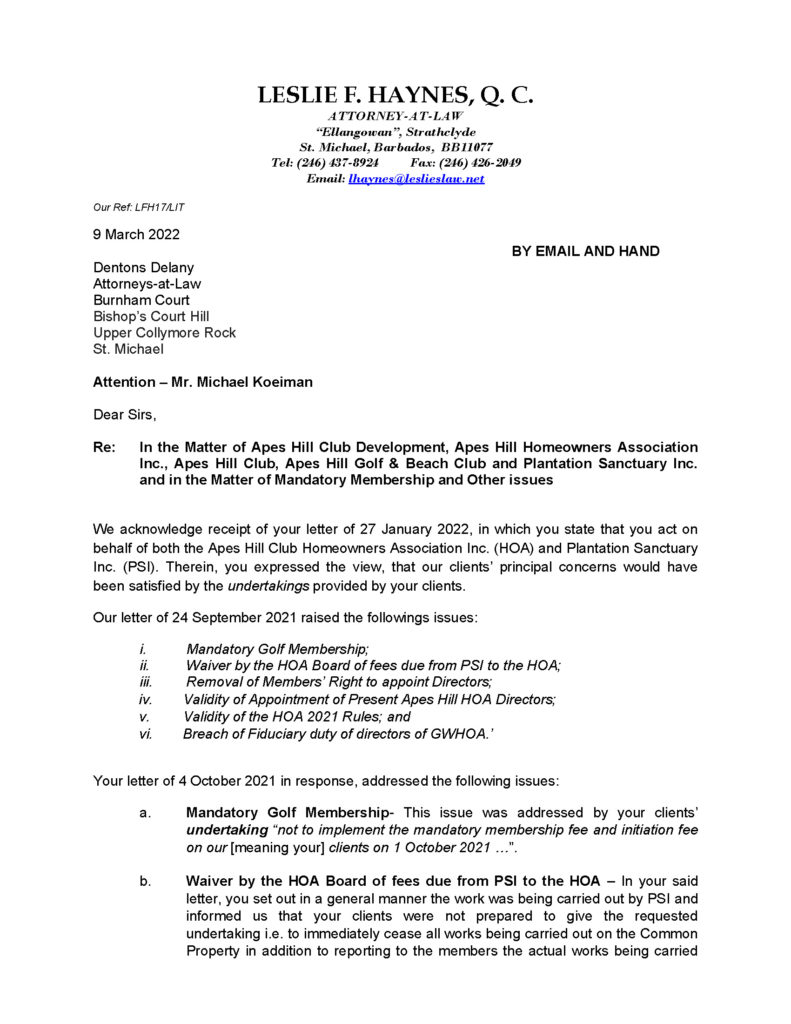 LESLIE F. HAYNES, Q. C.
ATTORNEY-AT-LAW
"Ellangowan", Strathclyde
St. Michael, Barbados, BB11077
Tel: (246) 437-8924 Fax: (246) 426-2049
Email: lhaynes@leslieslaw.net

Our Ref: LFH17/LIT

9 March 2022

BY EMAIL AND HAND

Dentons Delany
Attorneys-at-Law
Burnham Court
Bishop's Court Hill
Upper Collymore Rock
St. Michael

Attention – Mr. Michael Koeiman

Dear Sirs,

Re: In the Matter of Apes Hill Club Development, Apes Hill Homeowners Association Inc., Apes Hill Club, Apes Hill Golf & Beach Club and Plantation Sanctuary Inc. and in the Matter of Mandatory Membership and Other issues

We acknowledge receipt of your letter of 27 January 2022, in which you state that you act on behalf of both the Apes Hill Club Homeowners Association Inc. (HOA) and Plantation Sanctuary Inc. (PSI). Therein, you expressed the view, that our clients' principal concerns would have been satisfied by the undertakings provided by your clients.

Our letter of 24 September 2021 raised the followings issues:

i. Mandatory Golf Membership;
ii. Waiver by the HOA Board of fees due from PSI to the HOA;
iii. Removal of Members' Right to appoint Directors;
iv. Validity of Appointment of Present Apes Hill HOA Directors;
v. Validity of the HOA 2021 Rules; and
vi. Breach of Fiduciary duty of directors of GWHOA.'

Your letter of 4 October 2021 in response, addressed the following issues:

a. Mandatory Golf Membership- This issue was addressed by your clients' undertaking "not to implement the mandatory membership fee and initiation fee on our [meaning your] clients on 1 October 2021 …".

b. Waiver by the HOA Board of fees due from PSI to the HOA – In your said letter, you set out in a general manner the work was being carried out by PSI and informed us that your clients were not prepared to give the requested undertaking i.e. to immediately cease all works being carried out on the Common Property in addition to reporting to the members the actual works being carried